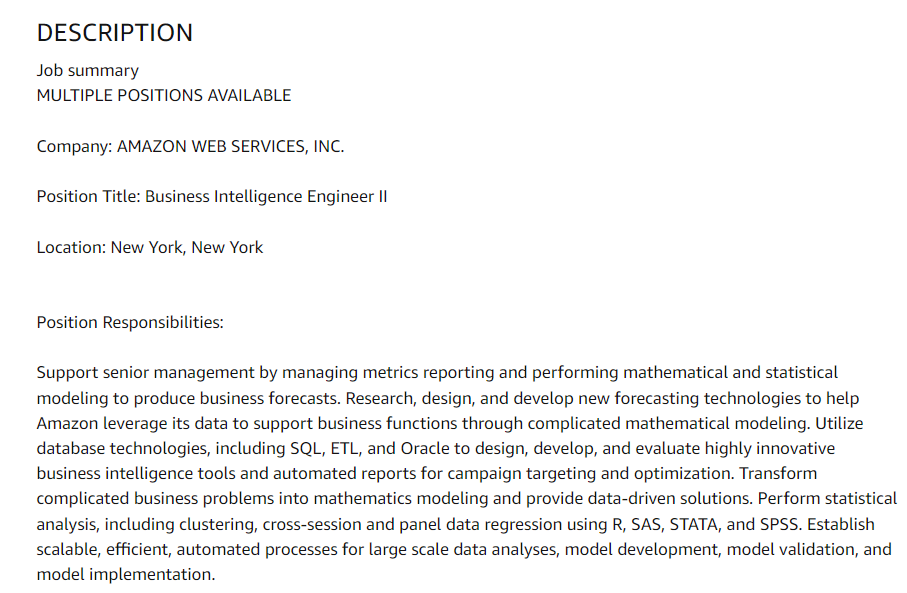 DESCRIPTION

Job summary
MULTIPLE POSITIONS AVAILABLE

Company: AMAZON WEB SERVICES, INC.

Position Title: Business Intelligence Engineer II

Location: New York, New York

Position Responsibilities:

Support senior management by managing metrics reporting and performing mathematical and statistical modeling to produce business forecasts. Research, design, and develop new forecasting technologies to help Amazon leverage its data to support business functions through complicated mathematical modeling. Utilize database technologies, including SQL, ETL, and Oracle to design, develop, and evaluate highly innovative business intelligence tools and automated reports for campaign targeting and optimization. Transform complicated business problems into mathematics modeling and provide data-driven solutions. Perform statistical analysis, including clustering, cross-session and panel data regression using R, SAS, STATA, and SPSS. Establish scalable, efficient, automated processes for large scale data analyses, model development, model validation, and model implementation.